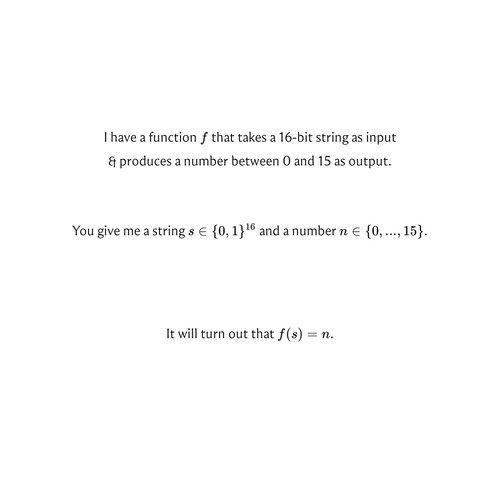 I have a function $f$ that takes a 16-bit string as input & produces a number between 0 and 15 as output.

You give me a string $s \in \{0,1\}^{16}$ and a number $n \in \{0, ..., 15\}$.

It will turn out that $f(s) = n$.